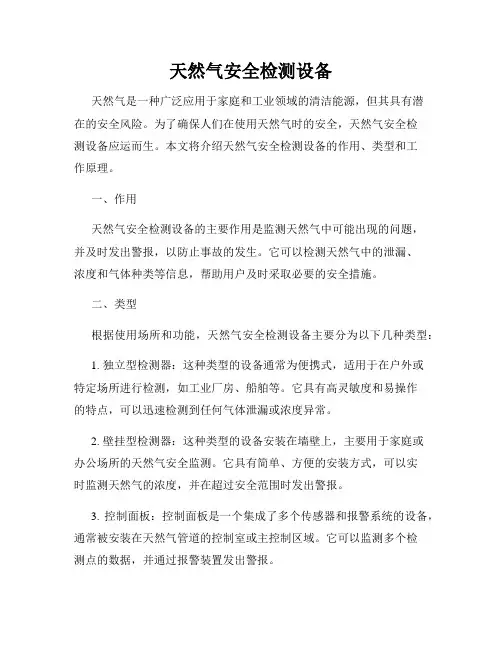 天然气安全检测设备

天然气是一种广泛应用于家庭和工业领域的清洁能源，但其具有潜在的安全风险。为了确保人们在使用天然气时的安全，天然气安全检测设备应运而生。本文将介绍天然气安全检测设备的作用、类型和工作原理。

一、作用

天然气安全检测设备的主要作用是监测天然气中可能出现的问题，并及时发出警报，以防止事故的发生。它可以检测天然气中的泄漏、浓度和气体种类等信息，帮助用户及时采取必要的安全措施。

二、类型

根据使用场所和功能，天然气安全检测设备主要分为以下几种类型：

1. 独立型检测器：这种类型的设备通常为便携式，适用于在户外或特定场所进行检测，如工业厂房、船舶等。它具有高灵敏度和易操作的特点，可以迅速检测到任何气体泄漏或浓度异常。

2. 壁挂型检测器：这种类型的设备安装在墙壁上，主要用于家庭或办公场所的天然气安全监测。它具有简单、方便的安装方式，可以实时监测天然气的浓度，并在超过安全范围时发出警报。

3. 控制面板：控制面板是一个集成了多个传感器和报警系统的设备，通常被安装在天然气管道的控制室或主控制区域。它可以监测多个检测点的数据，并通过报警装置发出警报。